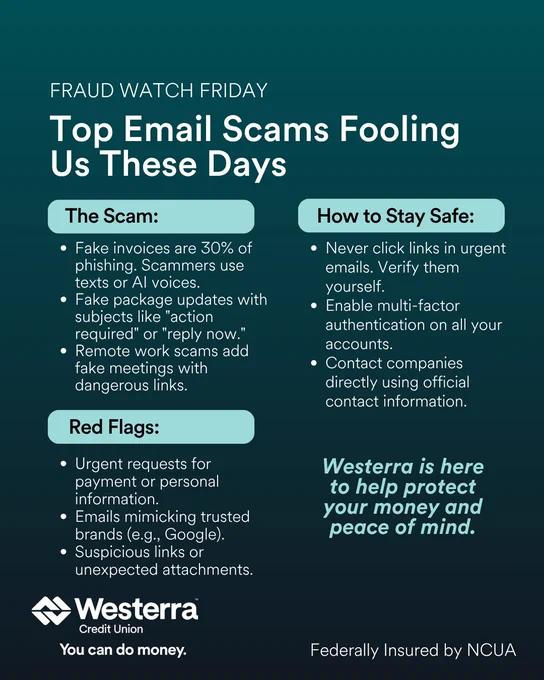 FRAUD WATCH FRIDAY

Top Email Scams Fooling Us These Days

The Scam:

• Fake invoices are 30% of phishing. Scammers use texts or AI voices.
• Fake package updates with subjects like "action required" or "reply now."
• Remote work scams add fake meetings with dangerous links.

Red Flags:

• Urgent requests for payment or personal information.
• Emails mimicking trusted brands (e.g., Google).
• Suspicious links or unexpected attachments.

How to Stay Safe:

• Never click links in urgent emails. Verify them yourself.
• Enable multi-factor authentication on all your accounts.
• Contact companies directly using official contact information.

Westerra is here to help protect your money and peace of mind.

Westerra
Credit Union
You can do money.

Federally Insured by NCUA